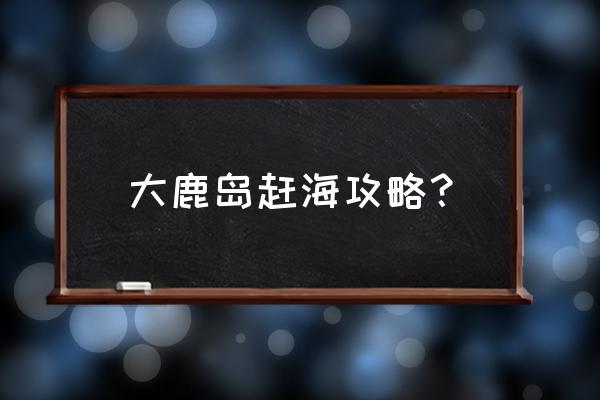 大鹿岛赶海攻略？